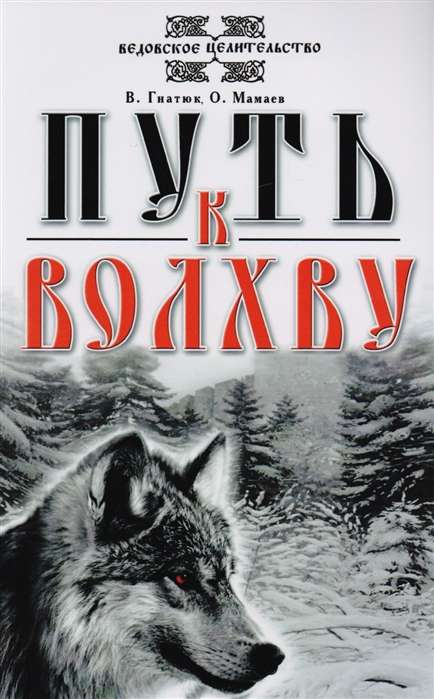 ВЕДОВСКОЕ ЦЕЛИТЕЛЬСТВО

В. Гнатюк, О. Мамаев

ПУТЬ
К
ВОЛХВУ